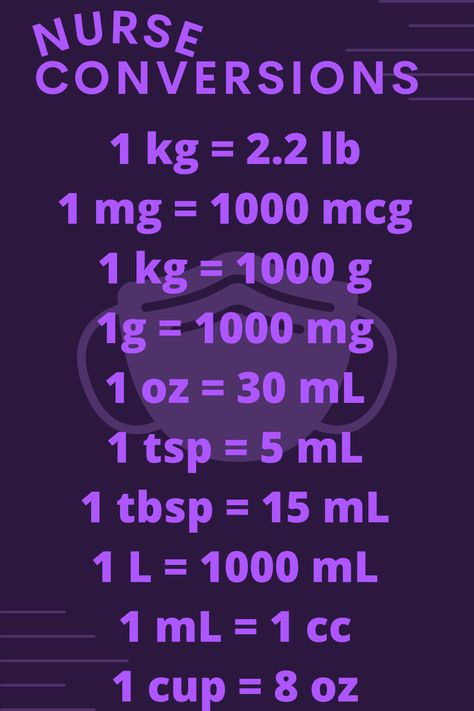 NURSE CONVERSIONS

1 kg = 2.2 lb

1 mg = 1000 mcg

1 kg = 1000 g

1g = 1000 mg

1 oz = 30 mL

1 tsp = 5 mL

1 tbsp = 15 mL

1 L = 1000 mL

1 mL = 1 cc

1 cup = 8 oz